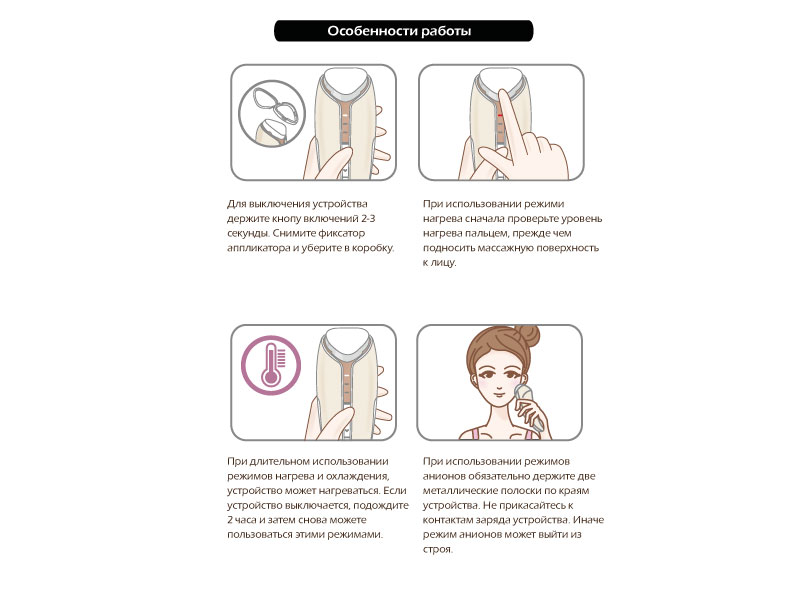 Особенности работы

Для выключения устройства держите кнопу включений 2-3 секунды. Снимите фиксатор аппликатора и уберите в коробку.

При использовании режими нагрева сначала проверьте уровень нагрева пальцем, прежде чем подносить массажную поверхность к лицу.

При длительном использовании режимов нагрева и охлаждения, устройство может нагреваться. Если устройство выключается, подождите 2 часа и затем снова можете пользоваться этими режимами.

При использовании режимов анионов обязательно держите две металлические полоски по краям устройства. Не прикасайтесь к контактам заряда устройства. Иначе режим анионов может выйти из строя.